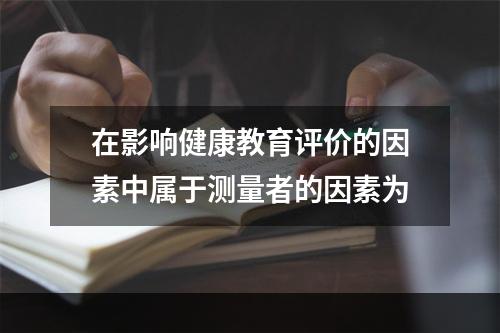 在影响健康教育评价的因素中属于测量者的因素为